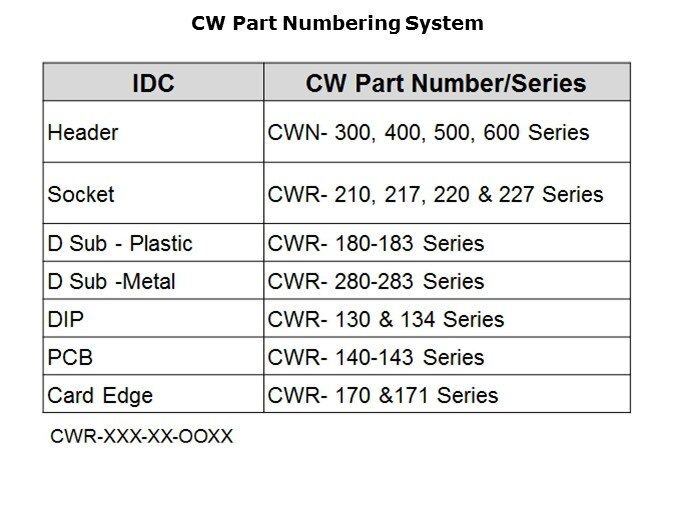 CW Part Numbering System

| IDC | CW Part Number/Series |
|---|---|
| Header | CWN- 300, 400, 500, 600 Series |
| Socket | CWR- 210, 217, 220 & 227 Series |
| D Sub - Plastic | CWR- 180-183 Series |
| D Sub -Metal | CWR- 280-283 Series |
| DIP | CWR- 130 & 134 Series |
| PCB | CWR- 140-143 Series |
| Card Edge | CWR- 170 &171 Series |

CWR-XXX-XX-OOXX